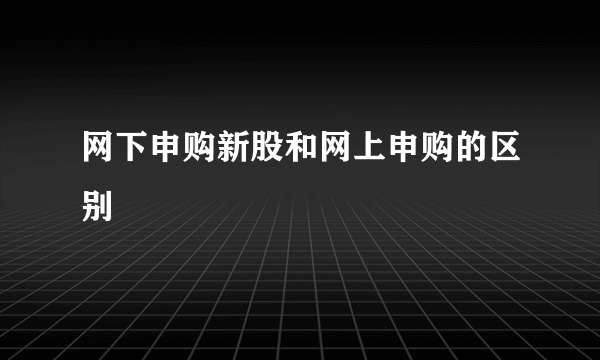 网下申购新股和网上申购的区别